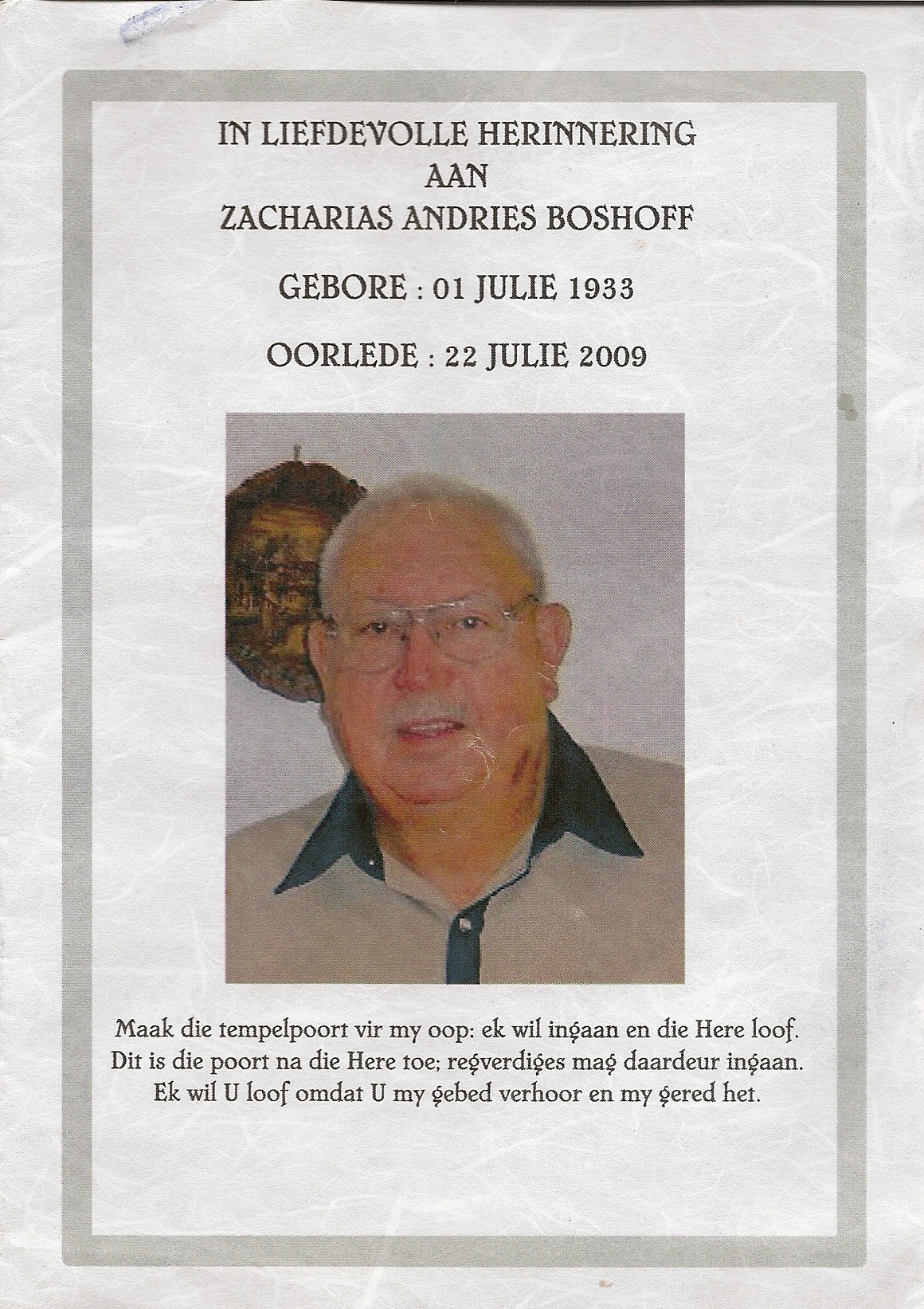 IN LIEFDEVOLLE HERINNERING
AAN
ZACHARIAS ANDRIES BOSHOFF

GEBORE : 01 JULIE 1933

OORLEDE : 22 JULIE 2009

Maak die tempelpoort vir my oop: ek wil ingaan en die Here loof.
Dit is die poort na die Here toe; regverdiges mag daardeur ingaan.
Ek wil U loof omdat U my gebed verhoor en my gered het.